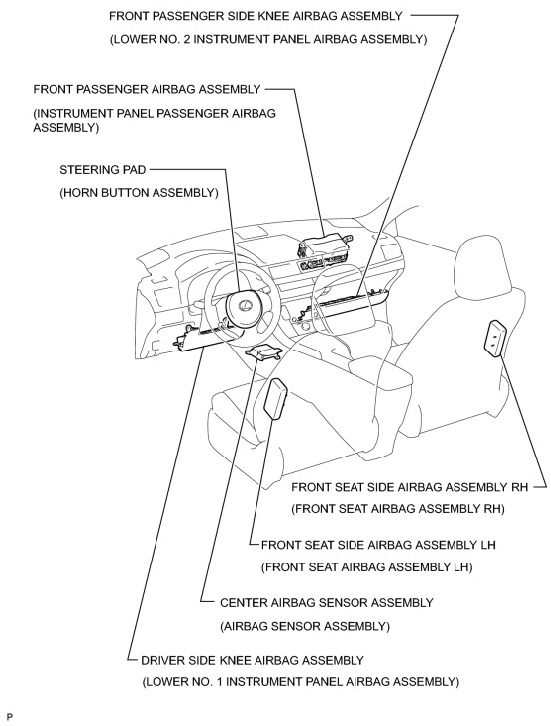 FRONT PASSENGER SIDE KNEE AIRBAG ASSEMBLY
(LOWER NO. 2 INSTRUMENT PANEL AIRBAG ASSEMBLY)

FRONT PASSENGER AIRBAG ASSEMBLY
(INSTRUMENT PANEL PASSENGER AIRBAG ASSEMBLY)

STEERING PAD
(HORN BUTTON ASSEMBLY)

FRONT SEAT SIDE AIRBAG ASSEMBLY RH
(FRONT SEAT AIRBAG ASSEMBLY RH)

FRONT SEAT SIDE AIRBAG ASSEMBLY LH
(FRONT SEAT AIRBAG ASSEMBLY LH)

CENTER AIRBAG SENSOR ASSEMBLY
(AIRBAG SENSOR ASSEMBLY)

DRIVER SIDE KNEE AIRBAG ASSEMBLY
(LOWER NO. 1 INSTRUMENT PANEL AIRBAG ASSEMBLY)

P